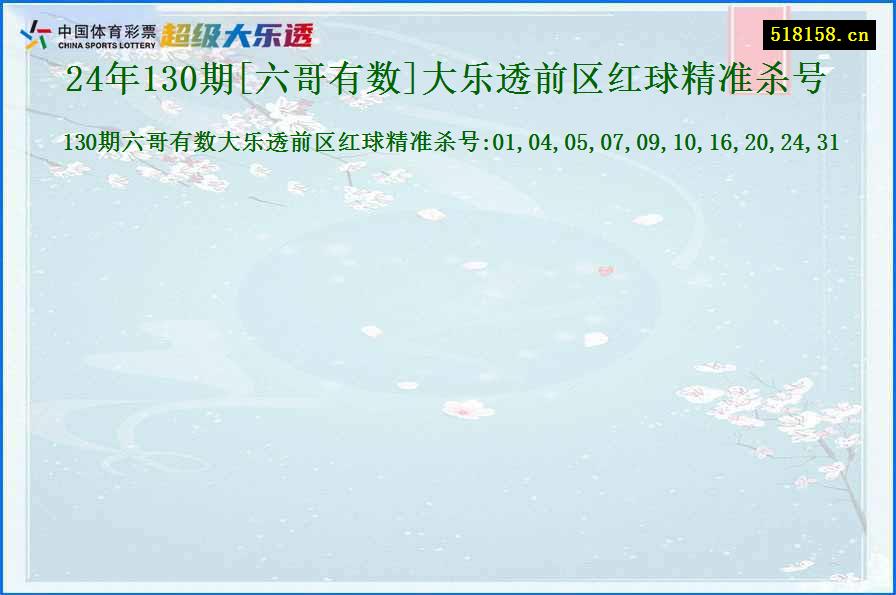 中国体育彩票
CHINA SPORTS LOTTERY
超级大乐透

518158.cn

24年130期[六哥有数]大乐透前区红球精准杀号

130期六哥有数大乐透前区红球精准杀号:01,04,05,07,09,10,16,20,24,31